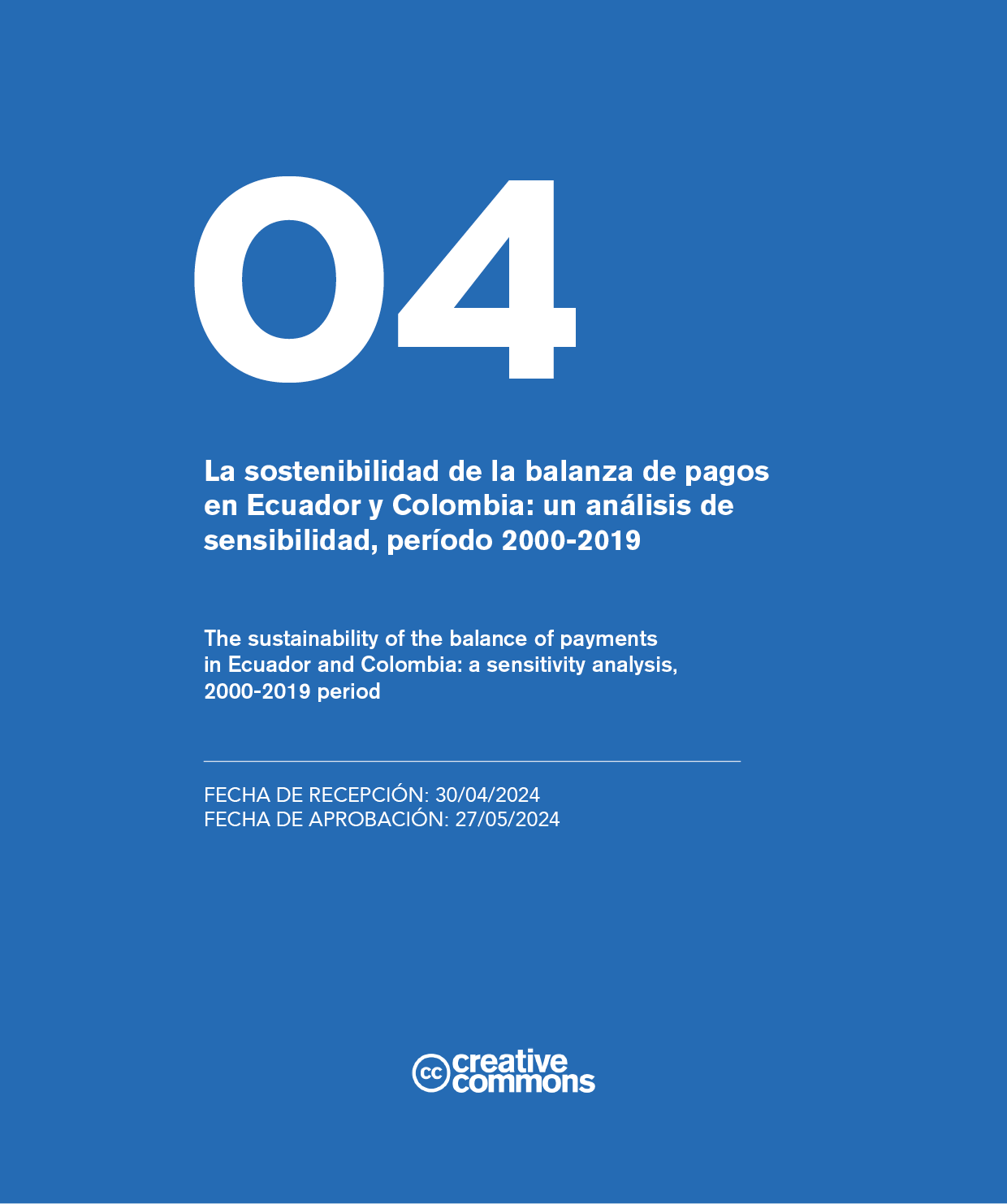 04

La sostenibilidad de la balanza de pagos en Ecuador y Colombia: un análisis de sensibilidad, período 2000-2019

The sustainability of the balance of payments in Ecuador and Colombia: a sensitivity analysis, 2000-2019 period

FECHA DE RECEPCIÓN: 30/04/2024
FECHA DE APROBACIÓN: 27/05/2024

cc creative commons